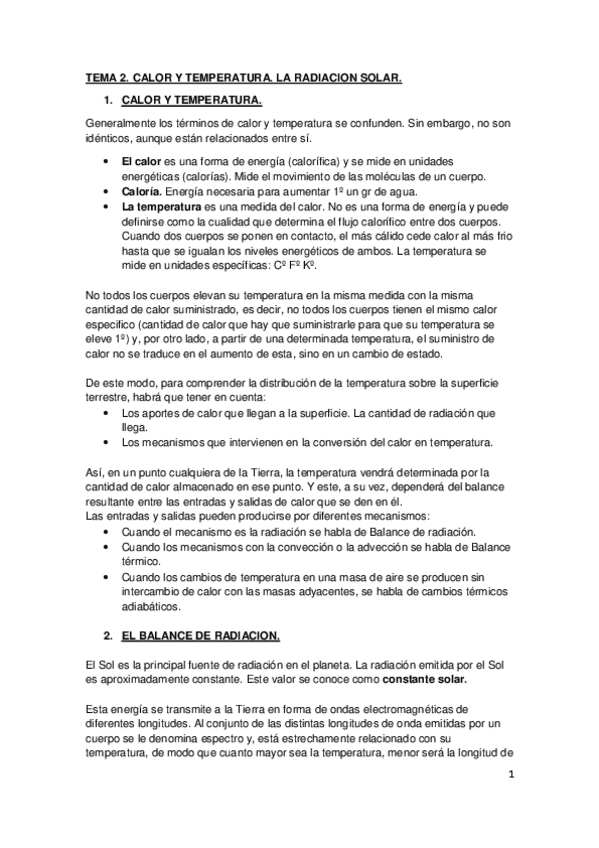 TEMA 2. CALOR Y TEMPERATURA. LA RADIACION SOLAR.

1. CALOR Y TEMPERATURA.

Generalmente los términos de calor y temperatura se confunden. Sin embargo, no son idénticos, aunque están relacionados entre sí.

• El calor es una forma de energía (calorífica) y se mide en unidades energéticas (calorías). Mide el movimiento de las moléculas de un cuerpo.
• Caloría. Energía necesaria para aumentar 1º un gr de agua.
• La temperatura es una medida del calor. No es una forma de energía y puede definirse como la cualidad que determina el flujo calorífico entre dos cuerpos. Cuando dos cuerpos se ponen en contacto, el más cálido cede calor al más frio hasta que se igualan los niveles energéticos de ambos. La temperatura se mide en unidades específicas: Cº Fº Kº.

No todos los cuerpos elevan su temperatura en la misma medida con la misma cantidad de calor suministrado, es decir, no todos los cuerpos tienen el mismo calor especifico (cantidad de calor que hay que suministrarle para que su temperatura se eleve 1º) y, por otro lado, a partir de una determinada temperatura, el suministro de calor no se traduce en el aumento de esta, sino en un cambio de estado.

De este modo, para comprender la distribución de la temperatura sobre la superficie terrestre, habrá que tener en cuenta:
• Los aportes de calor que llegan a la superficie. La cantidad de radiación que llega.
• Los mecanismos que intervienen en la conversión del calor en temperatura.

Así, en un punto cualquiera de la Tierra, la temperatura vendrá determinada por la cantidad de calor almacenado en ese punto. Y este, a su vez, dependerá del balance resultante entre las entradas y salidas de calor que se den en él.
Las entradas y salidas pueden producirse por diferentes mecanismos:
• Cuando el mecanismo es la radiación se habla de Balance de radiación.
• Cuando los mecanismos con la convección o la advección se habla de Balance térmico.
• Cuando los cambios de temperatura en una masa de aire se producen sin intercambio de calor con las masas adyacentes, se habla de cambios térmicos adiabáticos.

2. EL BALANCE DE RADIACION.

El Sol es la principal fuente de radiación en el planeta. La radiación emitida por el Sol es aproximadamente constante. Este valor se conoce como constante solar.

Esta energía se transmite a la Tierra en forma de ondas electromagnéticas de diferentes longitudes. Al conjunto de las distintas longitudes de onda emitidas por un cuerpo se le denomina espectro y, está estrechamente relacionado con su temperatura, de modo que cuanto mayor sea la temperatura, menor será la longitud de

1